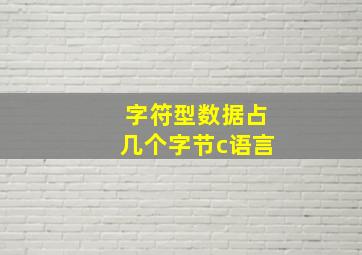 字符型数据占
几个字节c语言